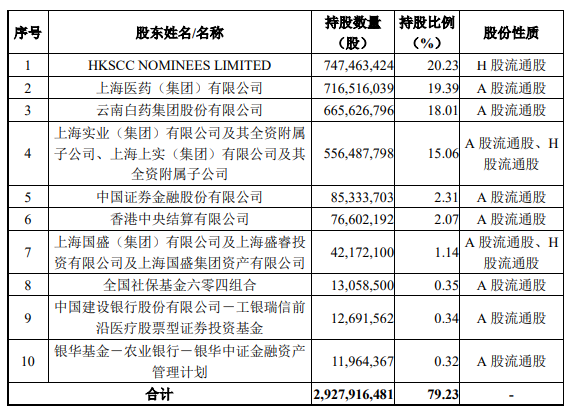 | 序号 | 股东姓名/名称 | 持股数量（股） | 持股比例（%） | 股份性质 |
|---|---|---|---|---|
| 1 | HKSCC NOMINEES LIMITED | 747,463,424 | 20.23 | H 股流通股 |
| 2 | 上海医药（集团）有限公司 | 716,516,039 | 19.39 | A 股流通股 |
| 3 | 云南白药集团股份有限公司 | 665,626,796 | 18.01 | A 股流通股 |
| 4 | 上海实业（集团）有限公司及其全资附属子公司、上海上实（集团）有限公司及其全资附属子公司 | 556,487,798 | 15.06 | A 股流通股、H 股流通股 |
| 5 | 中国证券金融股份有限公司 | 85,333,703 | 2.31 | A 股流通股 |
| 6 | 香港中央结算有限公司 | 76,602,192 | 2.07 | A 股流通股 |
| 7 | 上海国盛（集团）有限公司及上海盛睿投资有限公司及上海国盛集团资产有限公司 | 42,172,100 | 1.14 | A 股流通股、H 股流通股 |
| 8 | 全国社保基金六零四组合 | 13,058,500 | 0.35 | A 股流通股 |
| 9 | 中国建设银行股份有限公司－工银瑞信前沿医疗股票型证券投资基金 | 12,691,562 | 0.34 | A 股流通股 |
| 10 | 银华基金－农业银行－银华中证金融资产管理计划 | 11,964,367 | 0.32 | A 股流通股 |
| 合计 | | 2,927,916,481 | 79.23 | - |